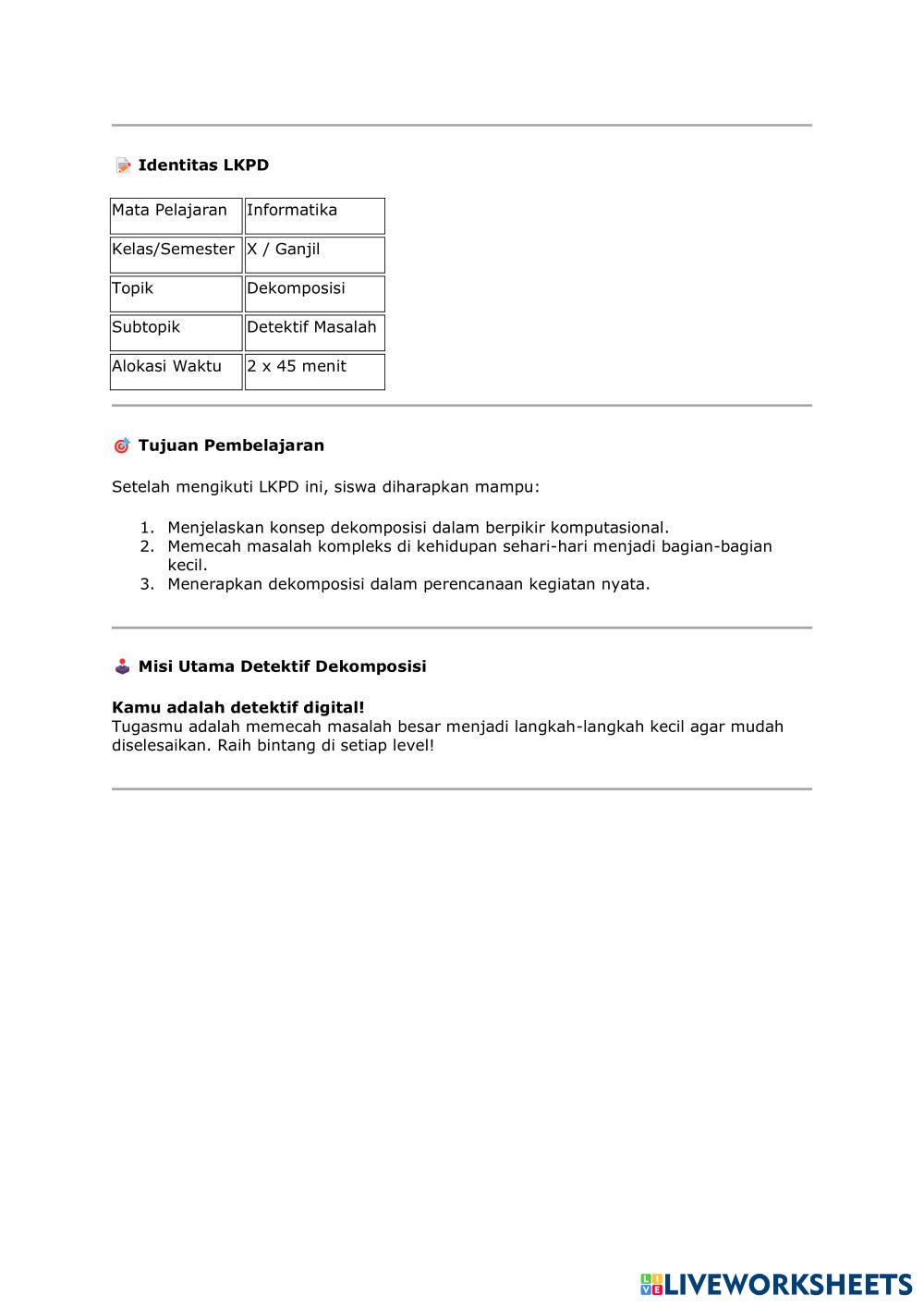 Identitas LKPD

| Mata Pelajaran | Informatika |
|---|---|
| Kelas/Semester | X / Ganjil |
| Topik | Dekomposisi |
| Subtopik | Detektif Masalah |
| Alokasi Waktu | 2 x 45 menit |

Tujuan Pembelajaran

Setelah mengikuti LKPD ini, siswa diharapkan mampu:

1. Menjelaskan konsep dekomposisi dalam berpikir komputasional.
2. Memecah masalah kompleks di kehidupan sehari-hari menjadi bagian-bagian kecil.
3. Menerapkan dekomposisi dalam perencanaan kegiatan nyata.

Misi Utama Detektif Dekomposisi

Kamu adalah detektif digital!
Tugasmu adalah memecah masalah besar menjadi langkah-langkah kecil agar mudah diselesaikan. Raih bintang di setiap level!

LIVEWORKSHEETS